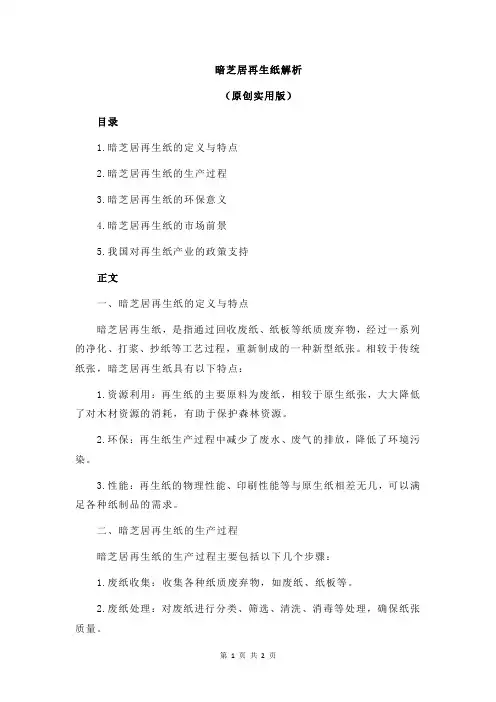 暗芝居再生纸解析

（原创实用版）

目录

1.暗芝居再生纸的定义与特点

2.暗芝居再生纸的生产过程

3.暗芝居再生纸的环保意义

4.暗芝居再生纸的市场前景

5.我国对再生纸产业的政策支持

正文

一、暗芝居再生纸的定义与特点

暗芝居再生纸，是指通过回收废纸、纸板等纸质废弃物，经过一系列的净化、打浆、抄纸等工艺过程，重新制成的一种新型纸张。相较于传统纸张，暗芝居再生纸具有以下特点：

1.资源利用：再生纸的主要原料为废纸，相较于原生纸张，大大降低了对木材资源的消耗，有助于保护森林资源。

2.环保：再生纸生产过程中减少了废水、废气的排放，降低了环境污染。

3.性能：再生纸的物理性能、印刷性能等与原生纸相差无几，可以满足各种纸制品的需求。

二、暗芝居再生纸的生产过程

暗芝居再生纸的生产过程主要包括以下几个步骤：

1.废纸收集：收集各种纸质废弃物，如废纸、纸板等。

2.废纸处理：对废纸进行分类、筛选、清洗、消毒等处理，确保纸张质量。

第 1 页 共 2 页